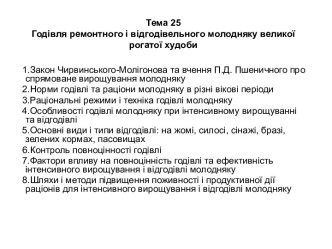 Тема 25
Годівля ремонтного і відгодівельного молодняку великої рогатої худоби

1.Закон Чирвинського-Молігонова та вчення П.Д. Пшеничного про спрямоване вирощування молодняку
2.Норми годівлі та раціони молодняку в різні вікові періоди
3.Раціональні режими і техніка годівлі молодняку
4.Особливості годівлі молодняку при інтенсивному вирощуванні та відгодівлі
5.Основні види і типи відгодівлі: на жомі, силосі, сінажі, бразі, зелених кормах, пасовищах
6.Контроль повноцінності годівлі
7.Фактори впливу на повноцінність годівлі та ефективність інтенсивного вирощування і відгодівлі молодняку
8.Шляхи і методи підвищення поживності і продуктивної дії раціонів для інтенсивного вирощування і відгодівлі молодняку